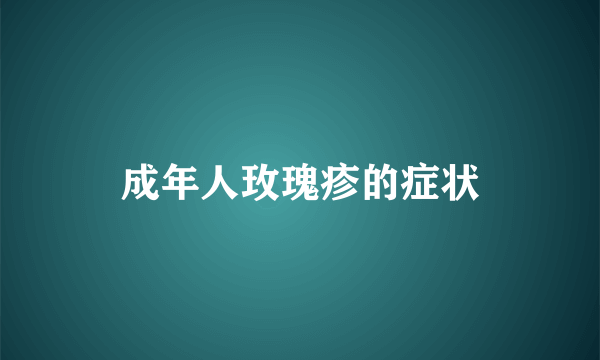 成年人玫瑰疹的症状